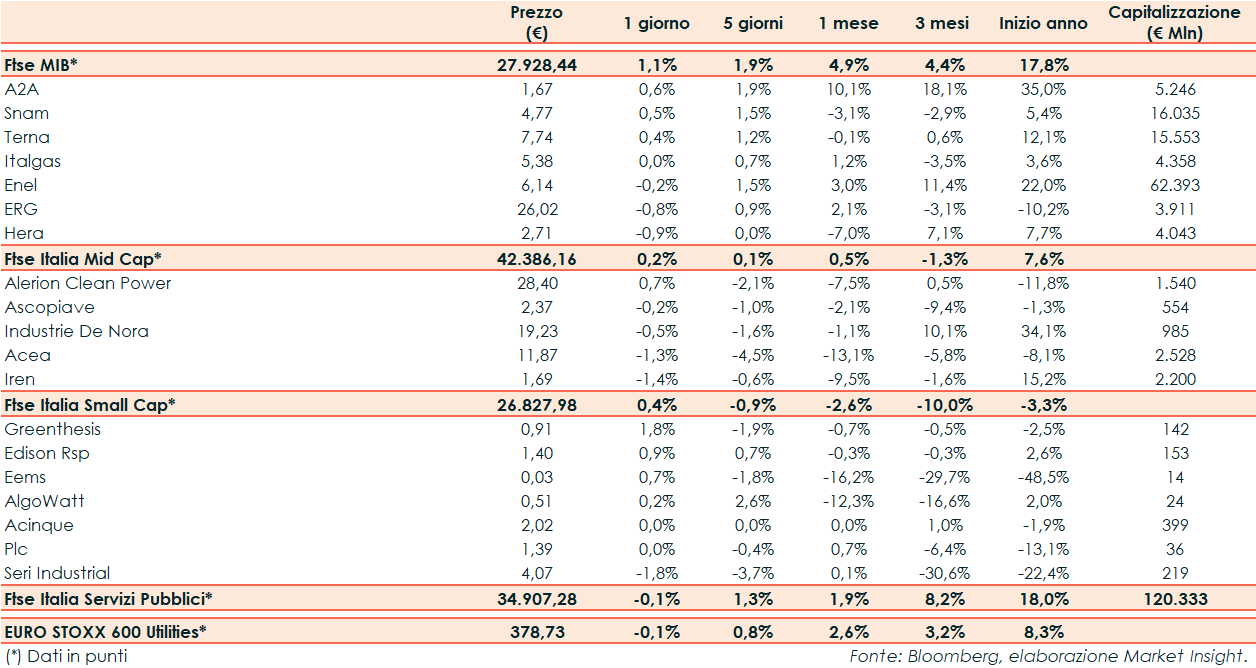 |  | Prezzo (€) | 1 giorno | 5 giorni | 1 mese | 3 mesi | Inizio anno | Capitalizzazione (€ Mln) |
|---|---|---|---|---|---|---|---|
| Ftse MIB* | 27.928,44 | 1,1% | 1,9% | 4,9% | 4,4% | 17,8% |  |
| A2A | 1,67 | 0,6% | 1,9% | 10,1% | 18,1% | 35,0% | 5.246 |
| Snam | 4,77 | 0,5% | 1,5% | -3,1% | -2,9% | 5,4% | 16.035 |
| Terna | 7,74 | 0,4% | 1,2% | -0,1% | 0,6% | 12,1% | 15.553 |
| Italgas | 5,38 | 0,0% | 0,7% | 1,2% | -3,5% | 3,6% | 4.358 |
| Enel | 6,14 | -0,2% | 1,5% | 3,0% | 11,4% | 22,0% | 62.393 |
| ERG | 26,02 | -0,8% | 0,9% | 2,1% | -3,1% | -10,2% | 3.911 |
| Hera | 2,71 | -0,9% | 0,0% | -7,0% | 7,1% | 7,7% | 4.043 |
| Ftse Italia Mid Cap* | 42.386,16 | 0,2% | 0,1% | 0,5% | -1,3% | 7,6% |  |
| Alerion Clean Power | 28,40 | 0,7% | -2,1% | -7,5% | 0,5% | -11,8% | 1.540 |
| Ascopiave | 2,37 | -0,2% | -1,0% | -2,1% | -9,4% | -1,3% | 554 |
| Industrie De Nora | 19,23 | -0,5% | -1,6% | -1,1% | 10,1% | 34,1% | 985 |
| Acea | 11,87 | -1,3% | -4,5% | -13,1% | -5,8% | -8,1% | 2.528 |
| Iren | 1,69 | -1,4% | -0,6% | -9,5% | -1,6% | 15,2% | 2.200 |
| Ftse Italia Small Cap* | 26.827,98 | 0,4% | -0,9% | -2,6% | -10,0% | -3,3% |  |
| Greenthesis | 0,91 | 1,8% | -1,9% | -0,7% | -0,5% | -2,5% | 142 |
| Edison Rsp | 1,40 | 0,9% | 0,7% | -0,3% | -0,3% | 2,6% | 153 |
| Eems | 0,03 | 0,7% | -1,8% | -16,2% | -29,7% | -48,5% | 14 |
| AlgoWatt | 0,51 | 0,2% | 2,6% | -12,3% | -16,6% | 2,0% | 24 |
| Acinque | 2,02 | 0,0% | 0,0% | 0,0% | 1,0% | -1,9% | 399 |
| Plc | 1,39 | 0,0% | -0,4% | 0,7% | -6,4% | -13,1% | 36 |
| Seri Industrial | 4,07 | -1,8% | -3,7% | 0,1% | -30,6% | -22,4% | 219 |
| Ftse Italia Servizi Pubblici* | 34.907,28 | -0,1% | 1,3% | 1,9% | 8,2% | 18,0% | 120.333 |
| EURO STOXX 600 Utilities* | 378,73 | -0,1% | 0,8% | 2,6% | 3,2% | 8,3% |  |

(*) Dati in punti

Fonte: Bloomberg, elaborazione Market Insight.